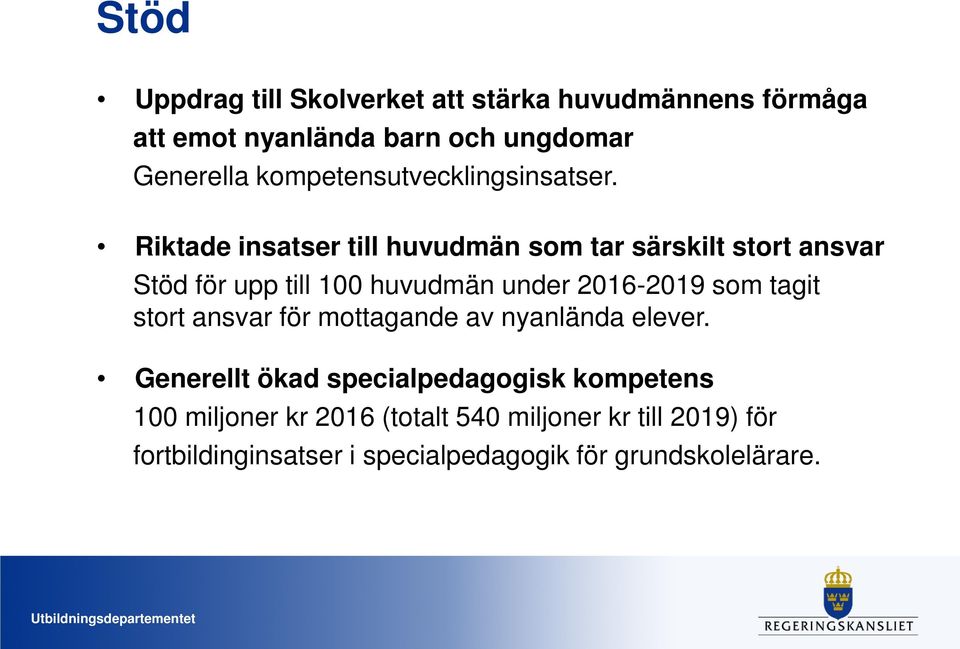 Stöd

• Uppdrag till Skolverket att stärka huvudmännens förmåga att emot nyanlända barn och ungdomar
Generella kompetensutvecklingsinsatser.

• Riktade insatser till huvudmän som tar särskilt stort ansvar
Stöd för upp till 100 huvudmän under 2016-2019 som tagit stort ansvar för mottagande av nyanlända elever.

• Generellt ökad specialpedagogisk kompetens
100 miljoner kr 2016 (totalt 540 miljoner kr till 2019) för fortbildinginsatser i specialpedagogik för grundskolelärare.

Utbildningsdepartementet

REGERINGSKANSLIET